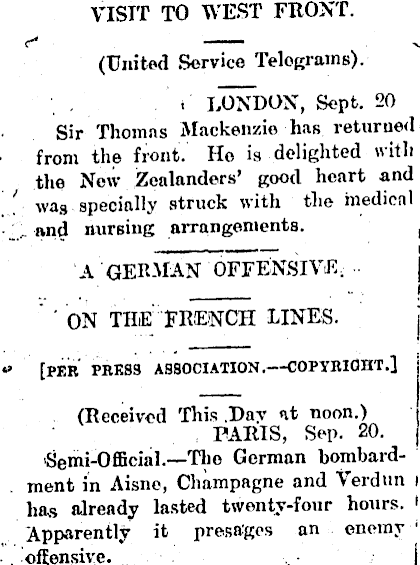 VISIT TO WEST FRONT.

(United Service Telegrams).

LONDON, Sept. 20

Sir Thomas Mackenzie has returned from the front. He is delighted with the New Zealanders' good heart and was specially struck with the medical and nursing arrangements.

A GERMAN OFFENSIVE.

ON THE FRENCH LINES.

[PER PRESS ASSOCIATION.—COPYRIGHT.]

(Received This Day at noon.)

PARIS, Sep. 20.

Semi-Official.—The German bombardment in Aisne, Champagne and Verdun has already lasted twenty-four hours. Apparently it presages an enemy offensive.